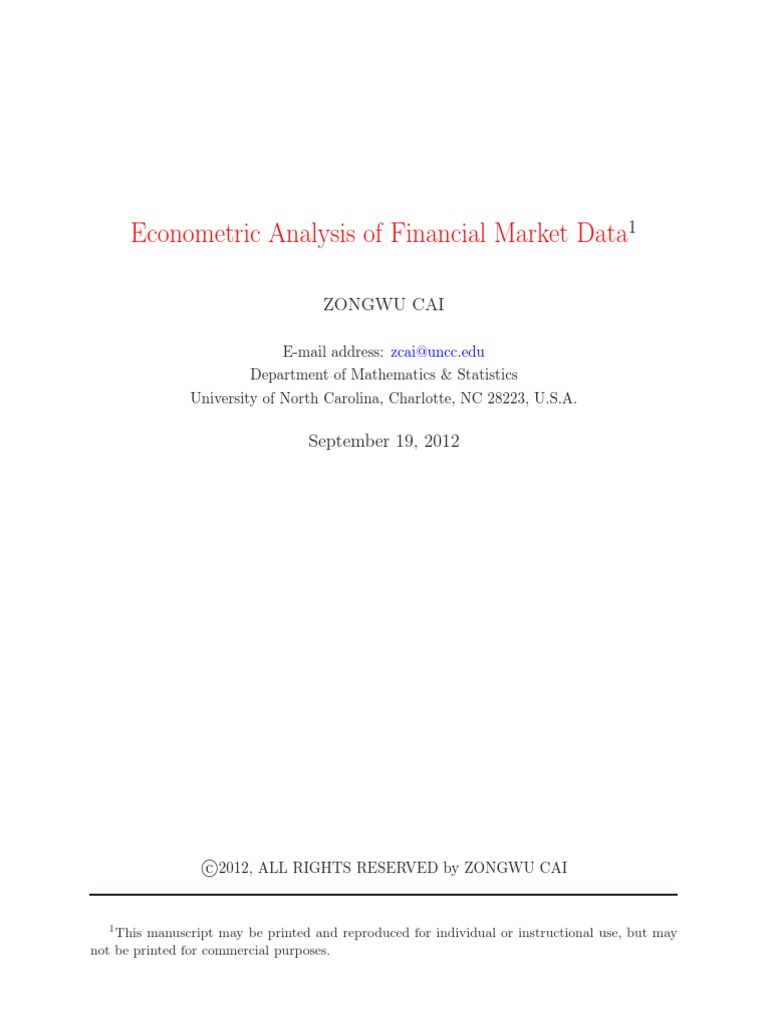 Econometric Analysis of Financial Market Data$^1$

ZONGWU CAI

E-mail address: zcai@uncc.edu
Department of Mathematics & Statistics
University of North Carolina, Charlotte, NC 28223, U.S.A.

September 19, 2012

©2012, ALL RIGHTS RESERVED by ZONGWU CAI

$^1$This manuscript may be printed and reproduced for individual or instructional use, but may not be printed for commercial purposes.